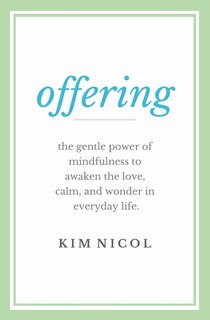 offering

the gentle power of mindfulness to awaken the love, calm, and wonder in everyday life.

KIM NICOL